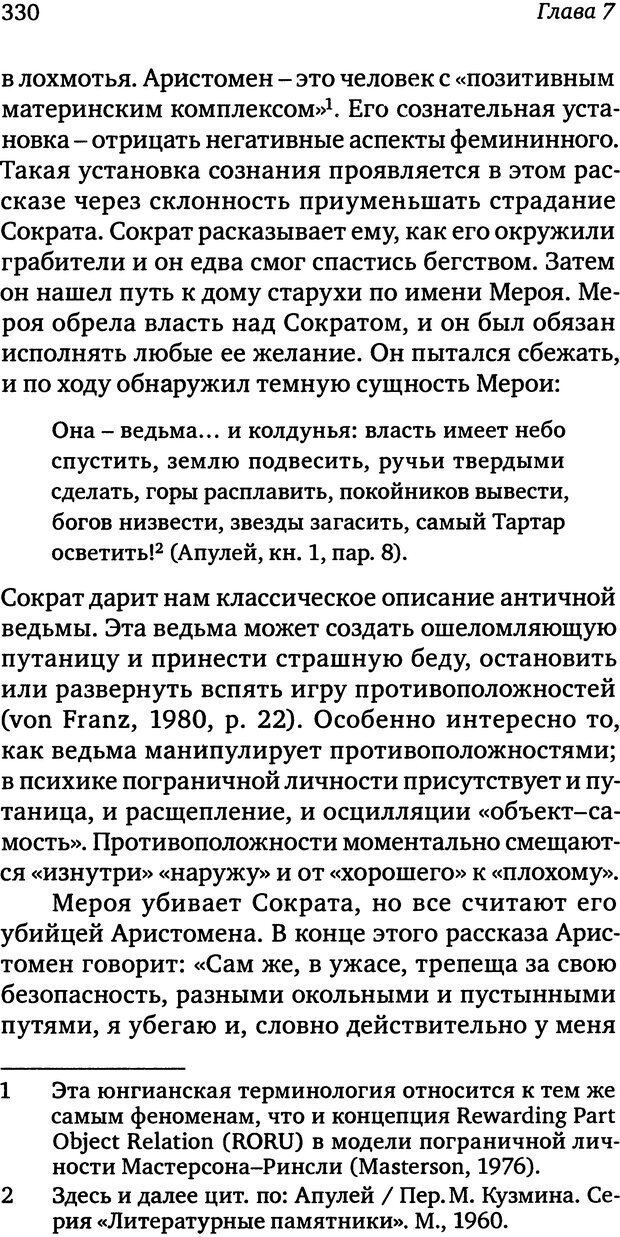 330 Глава 7

в лохмотья. Аристомен – это человек с «позитивным материнским комплексом»$^1$. Его сознательная установка – отрицать негативные аспекты фемининного. Такая установка сознания проявляется в этом рассказе через склонность приуменьшать страдание Сократа. Сократ расказывает ему, как его окружили грабители и он едва смог спастись бегством. Затем он нашел путь к дому старухи по имени Мероя. Мероя обрела власть над Сократом, и он был обязан исполнять любые ее желание. Он пытался сбежать, и по ходу обнаружил темную сущность Мерои:

Она – ведьма... и колдунья: власть имеет небо спустить, землю подвесить, ручьи твердыми сделать, горы расплавить, покойников вывести, богов низвести, звезды загасить, самый Тартар осветить!$^2$ (Апулей, кн. 1, пар. 8).

Сократ дарит нам классическое описание античной ведьмы. Эта ведьма может создать ошеломляющую путаницу и принести страшную беду, остановить или развернуть вспять игру противоположностей (von Franz, 1980, p. 22). Особенно интересно то, как ведьма манипулирует противоположностями; в психике пограничной личности присутствует и путаница, и расщепление, и осцилляции «объект–самость». Противоположности моментально смещаются «изнутри» «наружу» и от «хорошего» к «плохому».

Мероя убивает Сократа, но все считают его убийцей Аристомена. В конце этого рассказа Аристомен говорит: «Сам же, в ужасе, трепеща за свою безопасность, разными окольными и пустынными путями, я убегаю и, словно действительно у меня

1 Эта юнгианская терминология относится к тем же самым феноменам, что и концепция Rewarding Part Object Relation (RORU) в модели пограничной личности Мастерсона–Ринсли (Masterson, 1976).

2 Здесь и далее цит. по: Апулей / Пер. М. Кузмина. Серия «Литературные памятники». М., 1960.